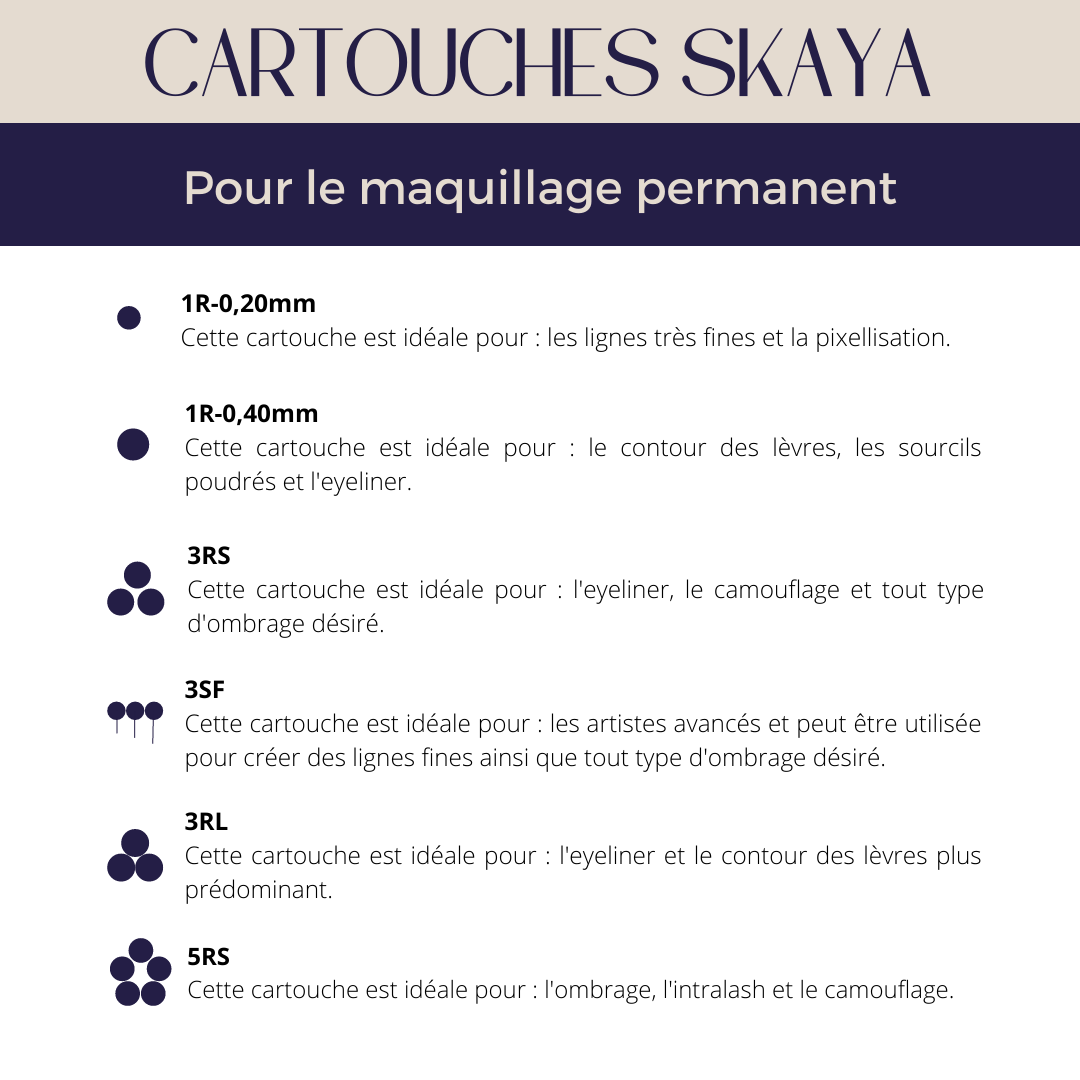 CARTOUCHES SKAYA

Pour le maquillage permanent

1R-0,20mm
Cette cartouche est idéale pour : les lignes très fines et la pixellisation.

1R-0,40mm
Cette cartouche est idéale pour : le contour des lèvres, les sourcils poudrés et l'eyeliner.

3RS
Cette cartouche est idéale pour : l'eyeliner, le camouflage et tout type d'ombrage désiré.

3SF
Cette cartouche est idéale pour : les artistes avancés et peut être utilisée pour créer des lignes fines ainsi que tout type d'ombrage désiré.

3RL
Cette cartouche est idéale pour : l'eyeliner et le contour des lèvres plus prédominant.

5RS
Cette cartouche est idéale pour : l'ombrage, l'intralash et le camouflage.